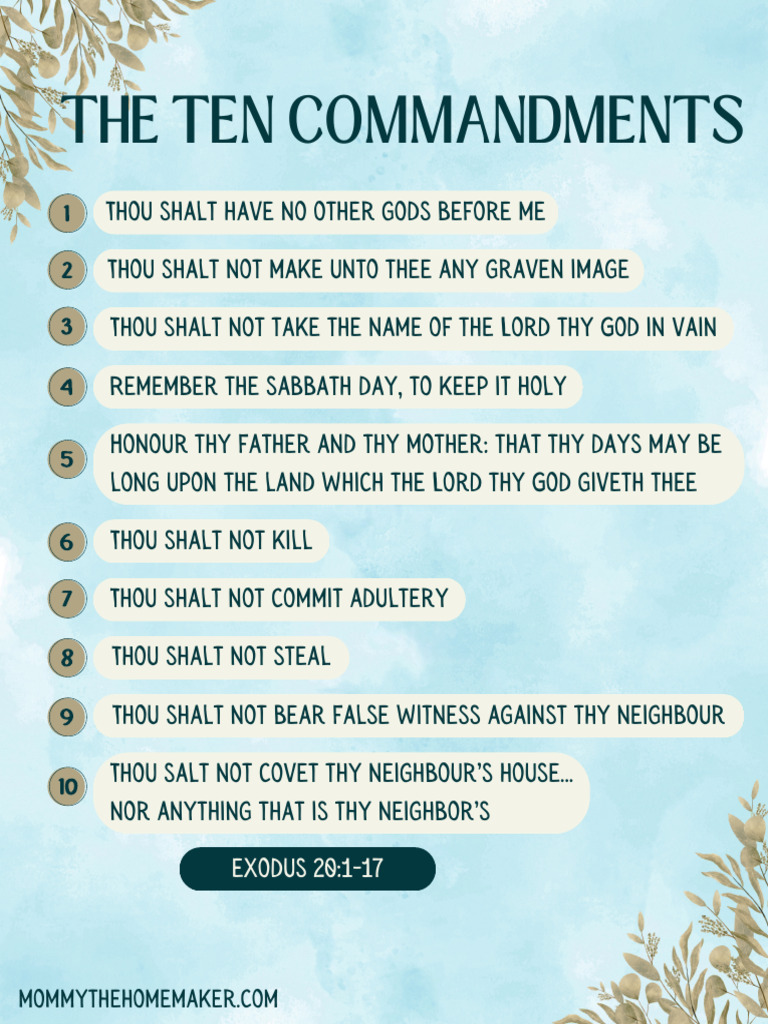 THE TEN COMMANDMENTS

1 THOU SHALT HAVE NO OTHER GODS BEFORE ME

2 THOU SHALT NOT MAKE UNTO THEE ANY GRAVEN IMAGE

3 THOU SHALT NOT TAKE THE NAME OF THE LORD THY GOD IN VAIN

4 REMEMBER THE SABBATH DAY, TO KEEP IT HOLY

5 HONOUR THY FATHER AND THY MOTHER: THAT THY DAYS MAY BE LONG UPON THE LAND WHICH THE LORD THY GOD GIVETH THEE

6 THOU SHALT NOT KILL

7 THOU SHALT NOT COMMIT ADULTERY

8 THOU SHALT NOT STEAL

9 THOU SHALT NOT BEAR FALSE WITNESS AGAINST THY NEIGHBOUR

10 THOU SALT NOT COVET THY NEIGHBOUR'S HOUSE...
NOR ANYTHING THAT IS THY NEIGHBOR'S

EXODUS 20:1-17

MOMMYTHEHOMEMAKER.COM